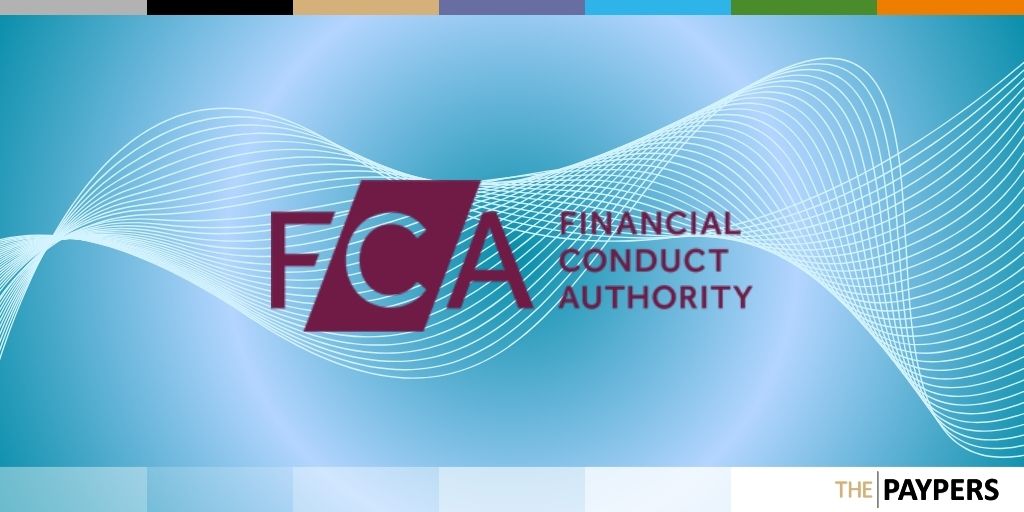 FCA FINANCIAL CONDUCT AUTHORITY

THE PAYPERS